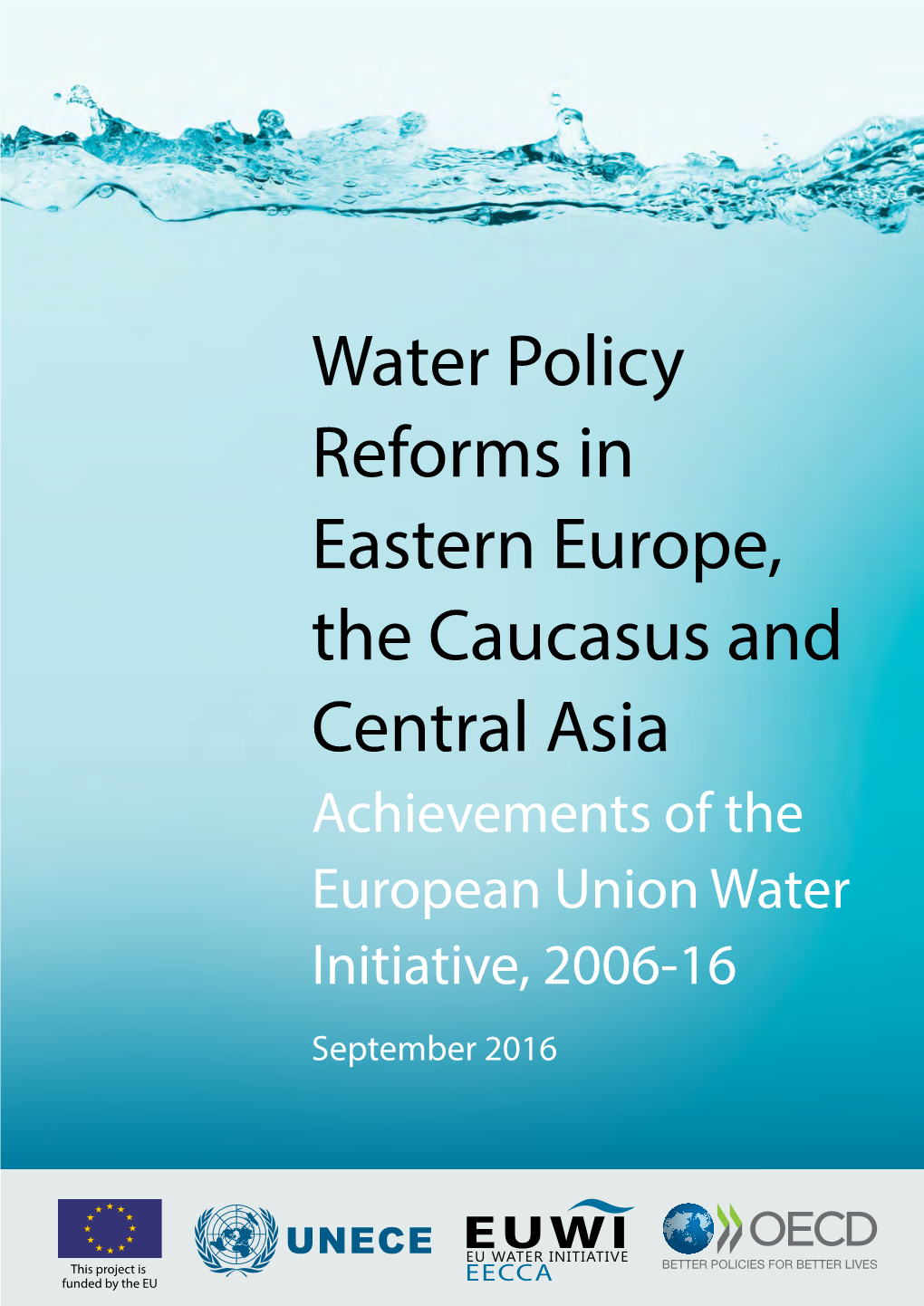 Water Policy Reforms in Eastern Europe, the Caucasus and Central Asia

Achievements of the European Union Water Initiative, 2006-16

September 2016

This project is funded by the EU

UNECE

EUWI
EU WATER INITIATIVE
EECCA

OECD
BETTER POLICIES FOR BETTER LIVES